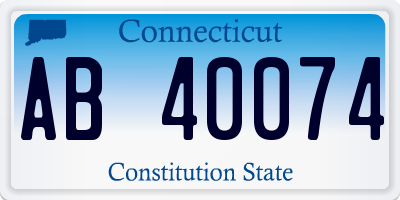 Connecticut

AB 40074

Constitution State